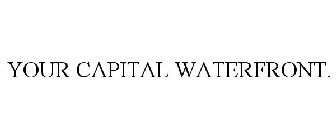 YOUR CAPITAL WATERFRONT.